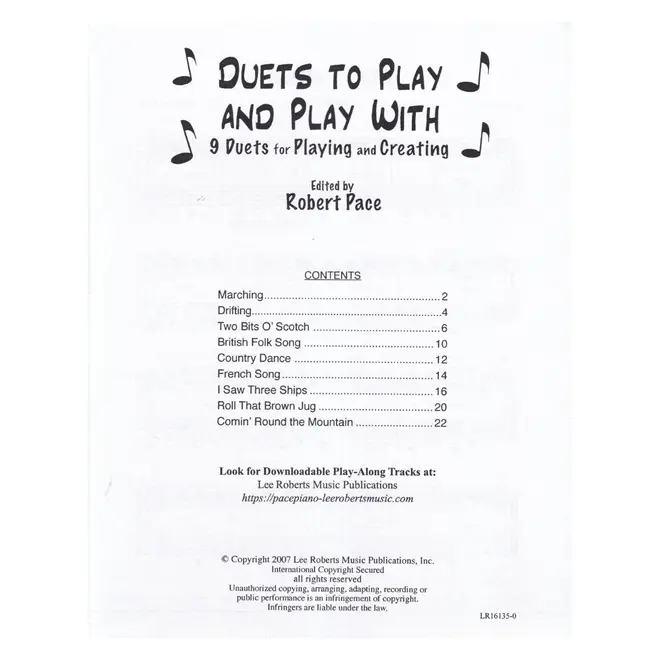 DUETS TO PLAY AND PLAY WITH
9 Duets for Playing and Creating

Edited by
Robert Pace

CONTENTS

Marching 2
Drifting 4
Two Bits O' Scotch 6
British Folk Song 10
Country Dance 12
French Song 14
I Saw Three Ships 16
Roll That Brown Jug 20
Comin' Round the Mountain 22

Look for Downloadable Play-Along Tracks at:
Lee Roberts Music Publications
https://pacepiano-leerobertsmusic.com

© Copyright 2007 Lee Roberts Music Publications, Inc.
International Copyright Secured
all rights reserved
Unauthorized copying, arranging, adapting, recording or public performance is an infringement of copyright.
Infringers are liable under the law.

LR16135-0